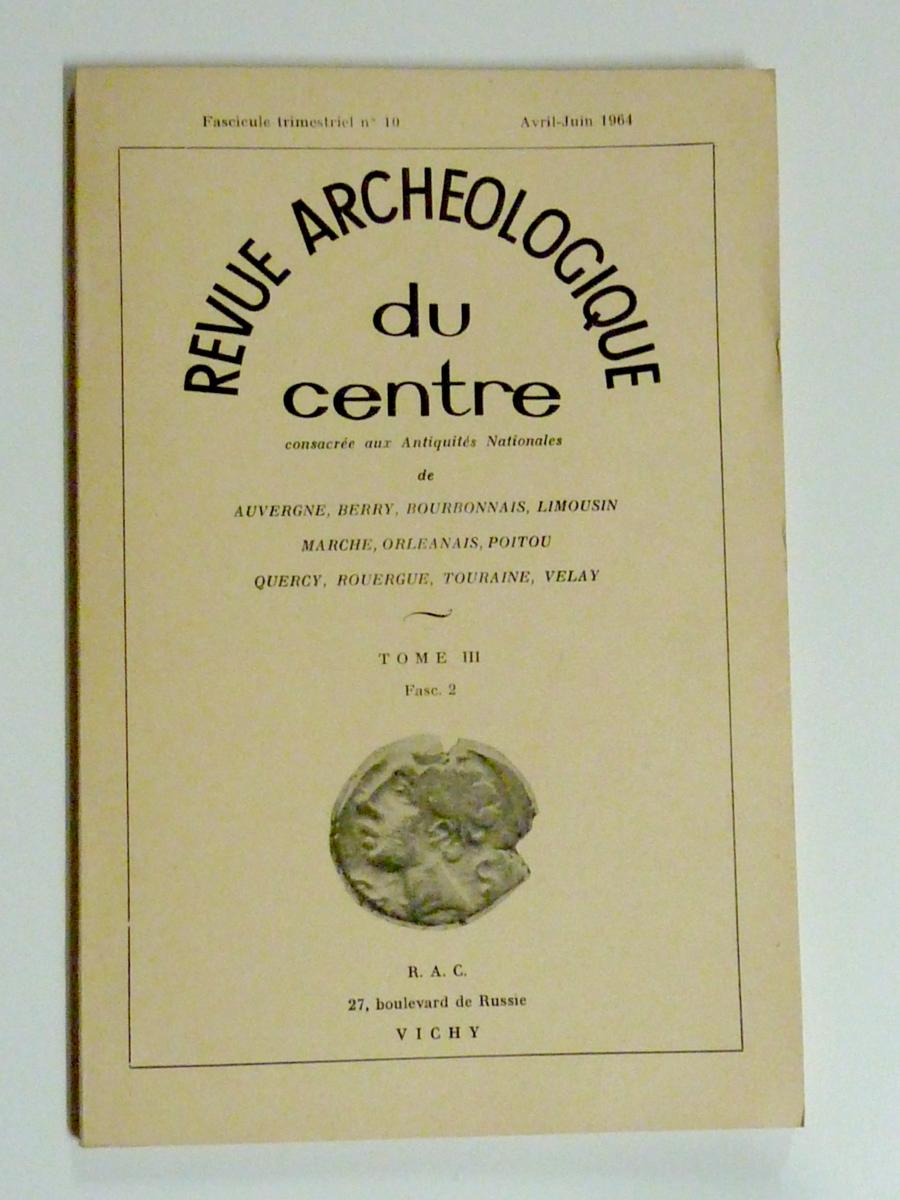 Fascicule trimestriel n° 10 Avril-Juin 1964

REVUE ARCHEOLOGIQUE

du

centre

consacrée aux Antiquités Nationales

de

AUVERGNE, BERRY, BOURBONNAIS, LIMOUSIN

MARCHE, ORLEANAIS, POITOU

QUERCY, ROUERGUE, TOURAINE, VELAY

TOME III

Fasc. 2

R. A. C.

27, boulevard de Russie

VICHY